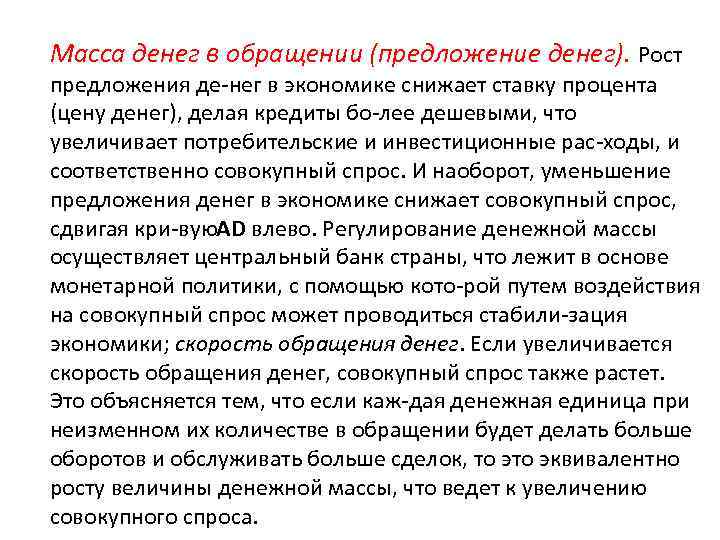 Масса денег в обращении (предложение денег). Рост предложения де-нег в экономике снижает ставку процента (цену денег), делая кредиты бо-лее дешевыми, что увеличивает потребительские и инвестиционные рас-ходы, и соответственно совокупный спрос. И наоборот, уменьшение предложения денег в экономике снижает совокупный спрос, сдвигая кри-вуюAD влево. Регулирование денежной массы осуществляет центральный банк страны, что лежит в основе монетарной политики, с помощью кото-рой путем воздействия на совокупный спрос может проводиться стабили-зация экономики; скорость обращения денег. Если увеличивается скорость обращения денег, совокупный спрос также растет. Это объясняется тем, что если каж-дая денежная единица при неизменном их количестве в обращении будет делать больше оборотов и обслуживать больше сделок, то это эквивалентно росту величины денежной массы, что ведет к увеличению совокупного спроса.